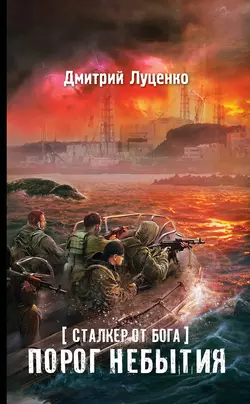 Дмитрий Луценко

[ СТАЛКЕР ОТ БОГА ]
ПОРОГ НЕБЫТИЯ